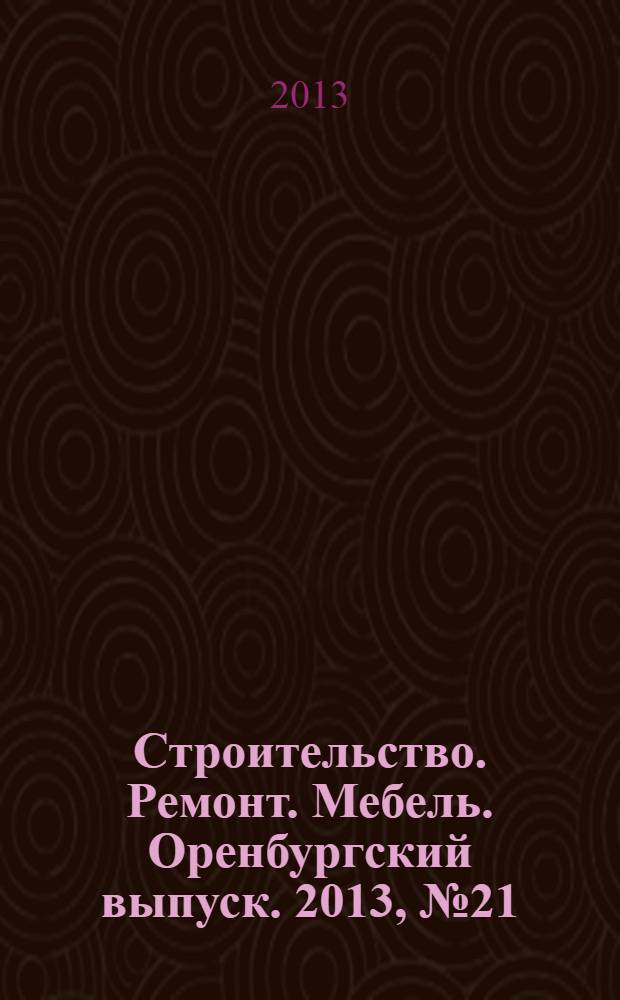 2013

Строительство. Ремонт. Мебель. Оренбургский выпуск. 2013, №21